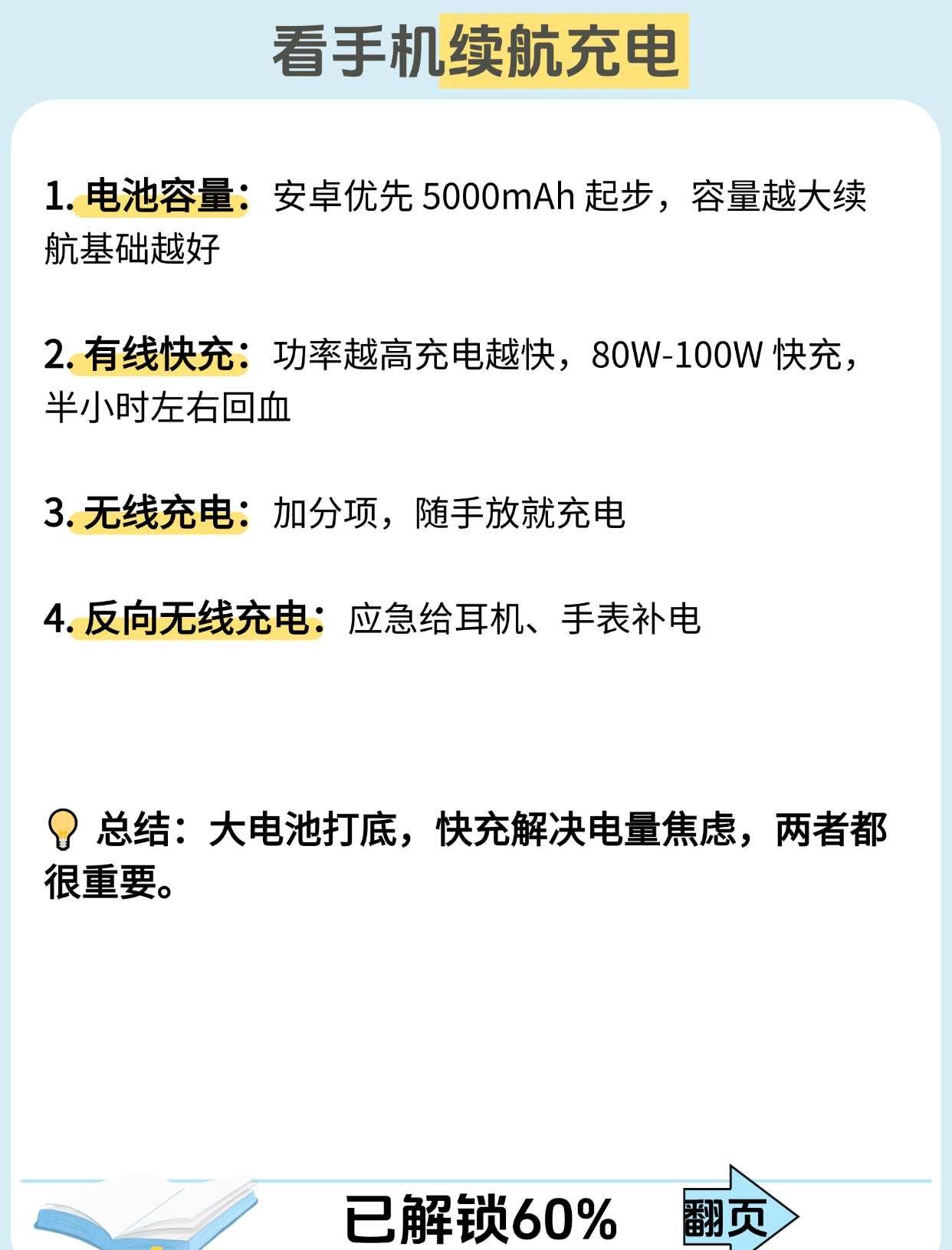 看手机续航充电

1.电池容量：安卓优先5000mAh起步，容量越大续航基础越好

2.有线快充：功率越高充电越快，80W-100W快充，半小时左右回血

3.无线充电：加分项，随手放就充电

4.反向无线充电：应急给耳机、手表补电

总结：大电池打底，快充解决电量焦虑，两者都很重要。

已解锁60%

翻页